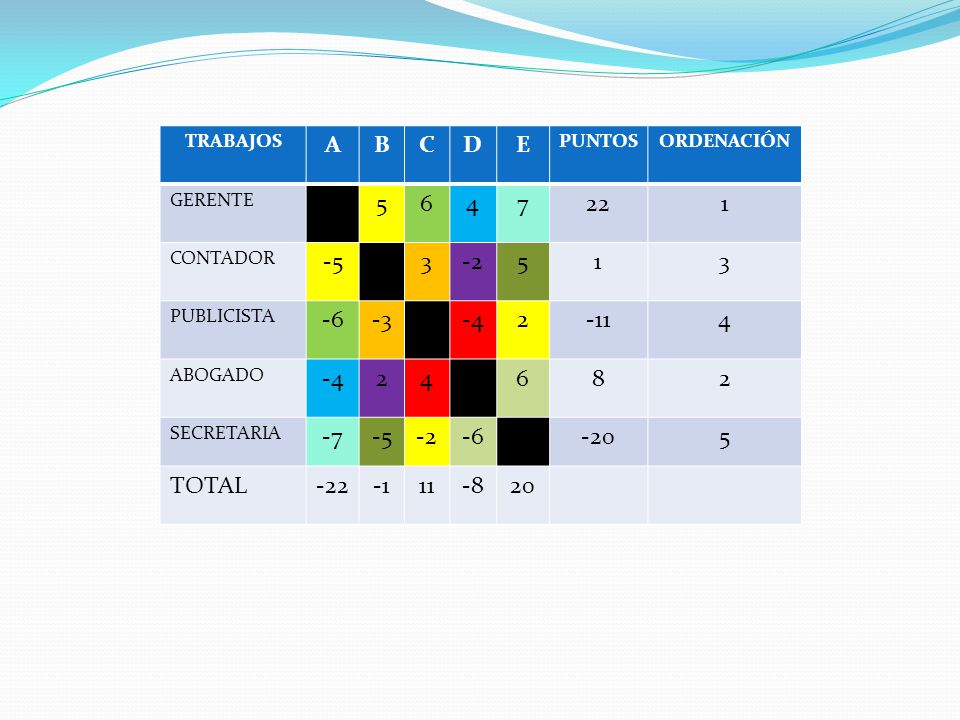 | TRABAJOS | A | B | C | D | E | PUNTOS | ORDENACIÓN |
|---|---|---|---|---|---|---|---|
| GERENTE | | 5 | 6 | 4 | 7 | 22 | 1 |
| CONTADOR | -5 | | 3 | -2 | 5 | 1 | 3 |
| PUBLICISTA | -6 | -3 | | -4 | 2 | -11 | 4 |
| ABOGADO | -4 | 2 | 4 | | 6 | 8 | 2 |
| SECRETARIA | -7 | -5 | -2 | -6 | | -20 | 5 |
| TOTAL | -22 | -1 | 11 | -8 | 20 | | |